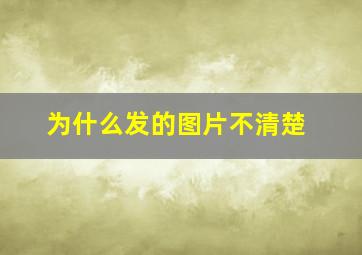 为什么发的图片不清楚